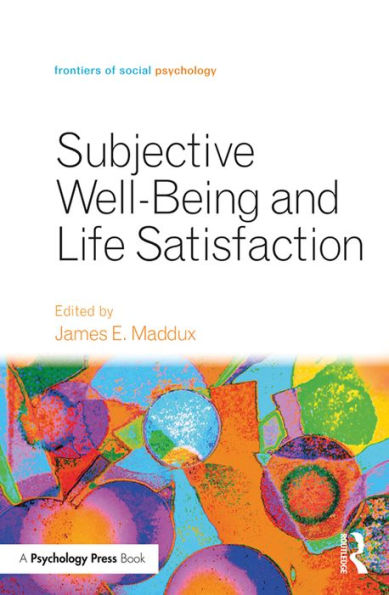 frontiers of social psychology

Subjective Well-Being and Life Satisfaction

Edited by
James E. Maddux

A Psychology Press Book

ROUTLEDGE